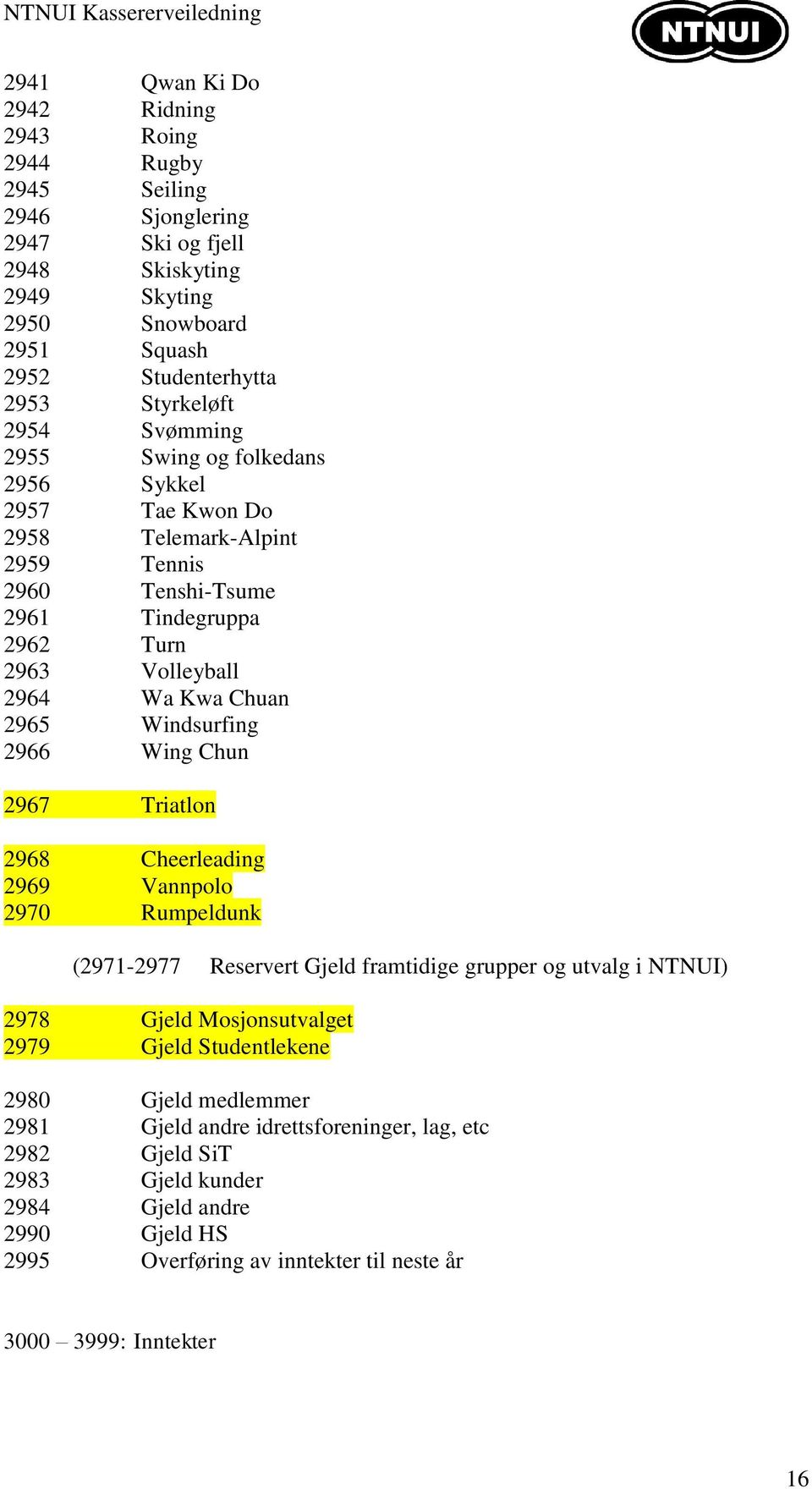 NTNUI Kassererveiledning

NTNUI

2941 Qwan Ki Do
2942 Ridning
2943 Roing
2944 Rugby
2945 Seiling
2946 Sjonglering
2947 Ski og fjell
2948 Skiskyting
2949 Skyting
2950 Snowboard
2951 Squash
2952 Studenterhytta
2953 Styrkeløft
2954 Svømming
2955 Swing og folkedans
2956 Sykkel
2957 Tae Kwon Do
2958 Telemark-Alpint
2959 Tennis
2960 Tenshi-Tsume
2961 Tindegruppa
2962 Turn
2963 Volleyball
2964 Wa Kwa Chuan
2965 Windsurfing
2966 Wing Chun

2967 Triatlon

2968 Cheerleading
2969 Vannpolo
2970 Rumpeldunk

(2971-2977 Reservert Gjeld framtidige grupper og utvalg i NTNUI)

2978 Gjeld Mosjonsutvalget
2979 Gjeld Studentlekene

2980 Gjeld medlemmer
2981 Gjeld andre idrettsforeninger, lag, etc
2982 Gjeld SiT
2983 Gjeld kunder
2984 Gjeld andre
2990 Gjeld HS
2995 Overføring av inntekter til neste år

3000 – 3999: Inntekter

16